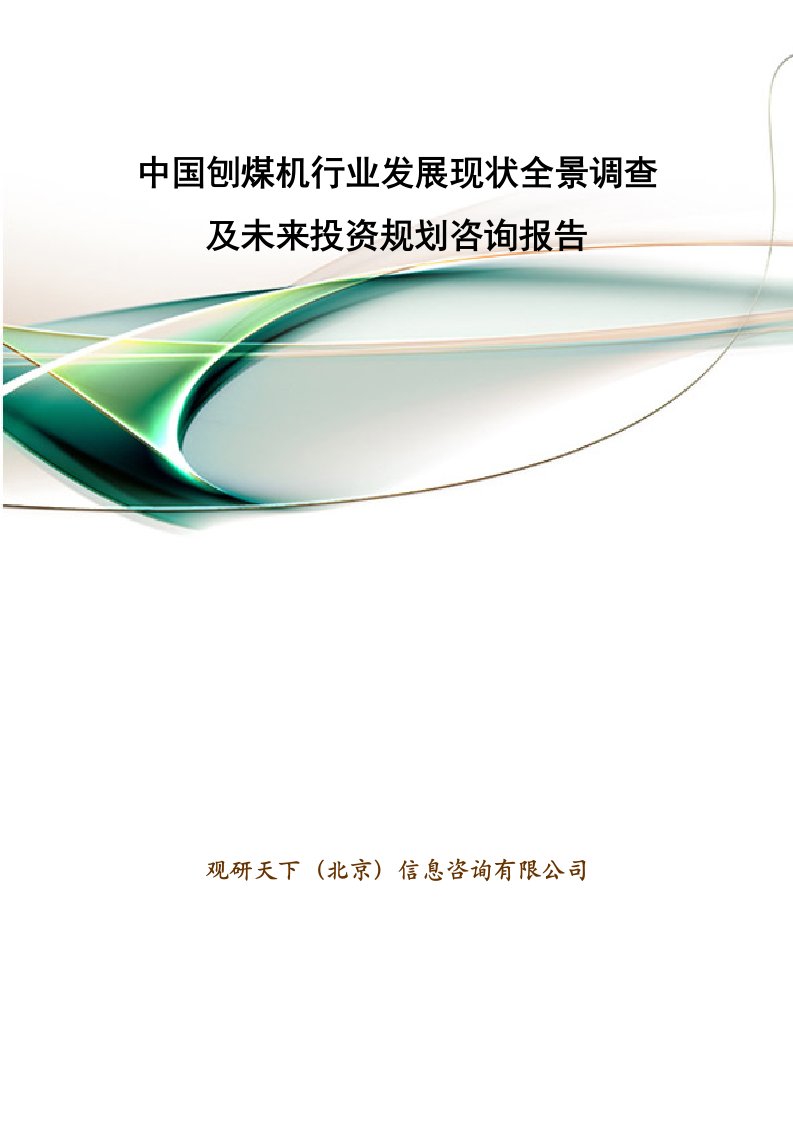 中国刨煤机行业发展现状全景调查
及未来投资规划咨询报告

观研天下（北京）信息咨询有限公司